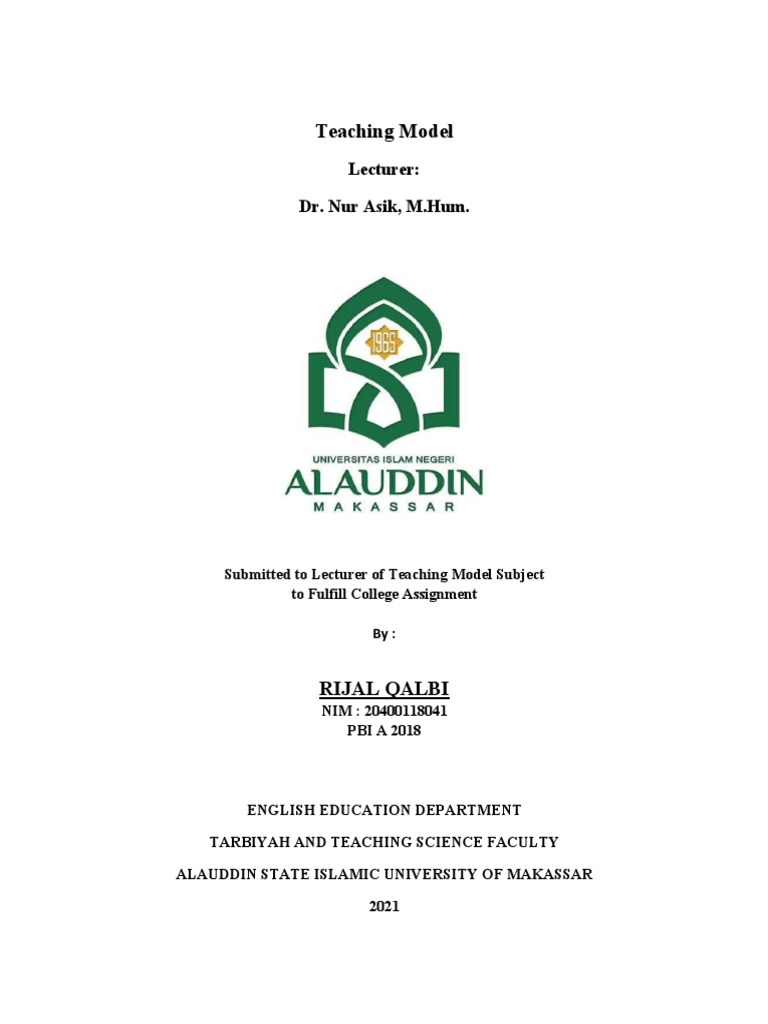 Teaching Model

Lecturer:

Dr. Nur Asik, M.Hum.

1965

UNIVERSITAS ISLAM NEGERI
ALAUDDIN
MAKASSAR

Submitted to Lecturer of Teaching Model Subject
to Fulfill College Assignment

By :

RIJAL QALBI
NIM : 20400118041
PBI A 2018

ENGLISH EDUCATION DEPARTMENT

TARBIYAH AND TEACHING SCIENCE FACULTY

ALAUDDIN STATE ISLAMIC UNIVERSITY OF MAKASSAR

2021